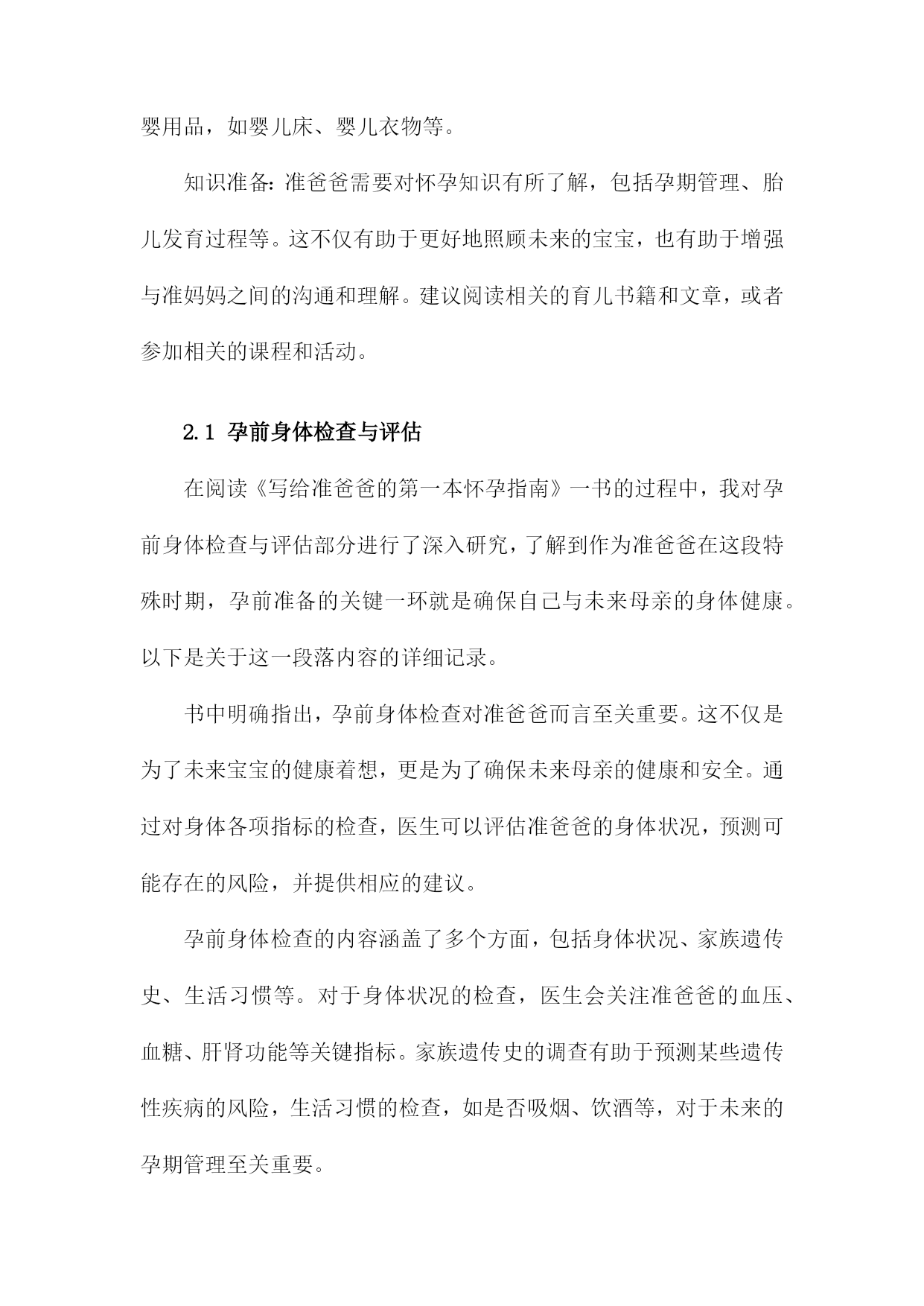 婴用品，如婴儿床、婴儿衣物等。

知识准备：准爸爸需要对怀孕知识有所了解，包括孕期管理、胎儿发育过程等。这不仅有助于更好地照顾未来的宝宝，也有助于增强与准妈妈之间的沟通和理解。建议阅读相关的育儿书籍和文章，或者参加相关的课程和活动。

2.1 孕前身体检查与评估

在阅读《写给准爸爸的第一本怀孕指南》一书的过程中，我对孕前身体检查与评估部分进行了深入研究，了解到作为准爸爸在这段特殊时期，孕前准备的关键一环就是确保自己与未来母亲的身体健康。以下是关于这一段落内容的详细记录。

书中明确指出，孕前身体检查对准爸爸而言至关重要。这不仅是为了未来宝宝的健康着想，更是为了确保未来母亲的健康和安全。通过对身体各项指标的检查，医生可以评估准爸爸的身体状况，预测可能存在的风险，并提供相应的建议。

孕前身体检查的内容涵盖了多个方面，包括身体状况、家族遗传史、生活习惯等。对于身体状况的检查，医生会关注准爸爸的血压、血糖、肝肾功能等关键指标。家族遗传史的调查有助于预测某些遗传性疾病的风险，生活习惯的检查，如是否吸烟、饮酒等，对于未来的孕期管理至关重要。